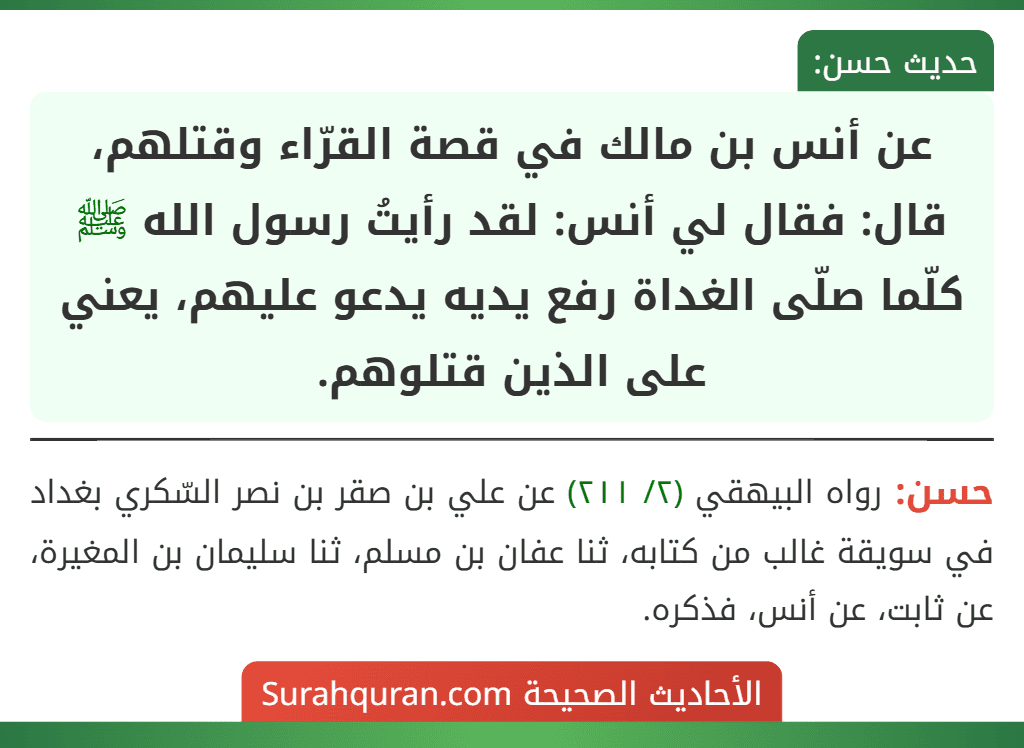 حديث حسن:

عن أنس بن مالك في قصة القرّاء وقتلهم، قال: فقال لي أنس: لقد رأيتُ رسول الله ﷺ كلّما صلّى الغداة رفع يديه يدعو عليهم، يعني على الذين قتلوهم.

حسن: رواه البيهقي (٢/ ٢١١) عن علي بن صقر بن نصر السّكري بغداد في سويقة غالب من كتابه، ثنا عفان بن مسلم، ثنا سليمان بن المغيرة، عن ثابت، عن أنس، فذكره.

الأحاديث الصحيحة Surahquran.com